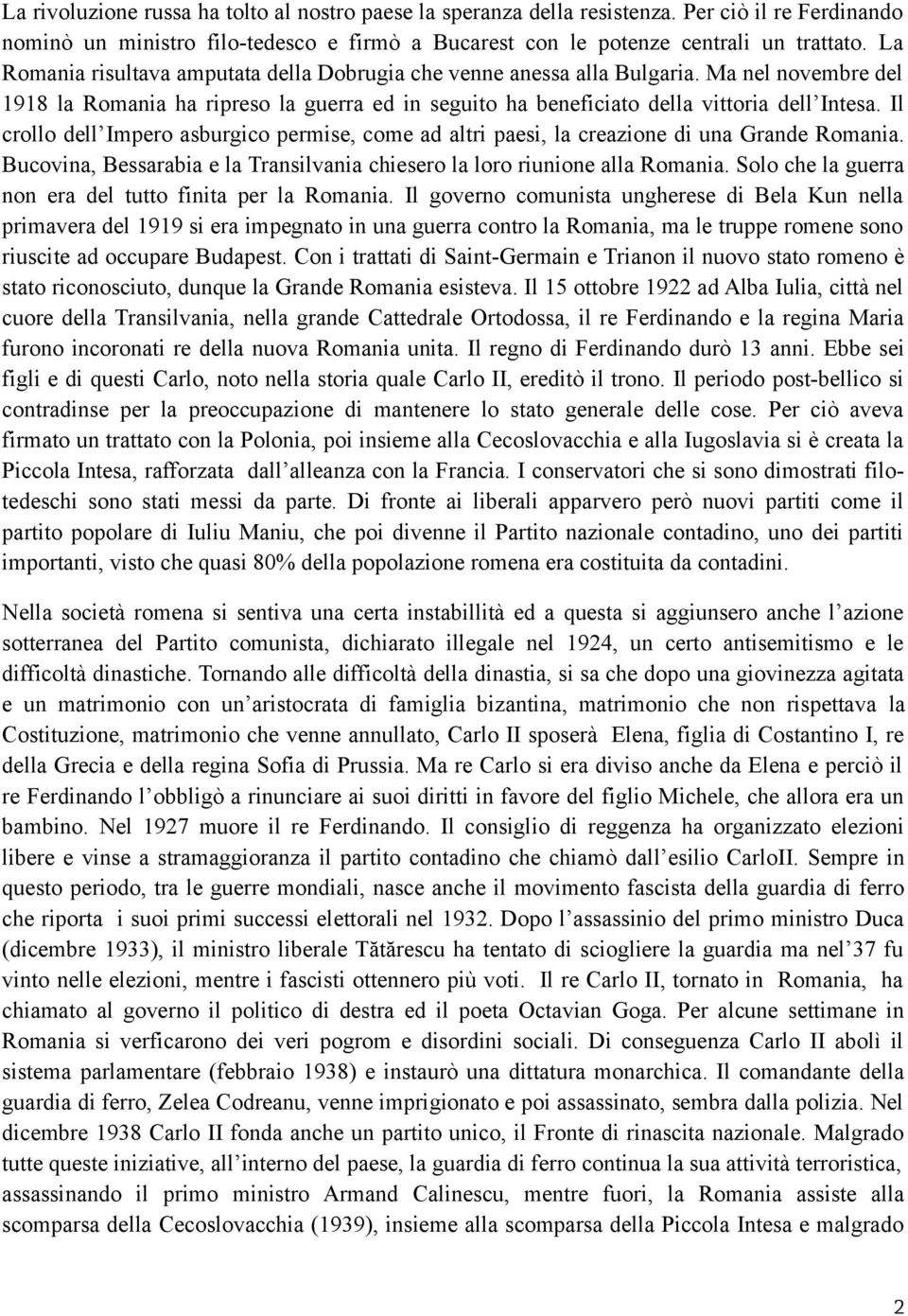 La rivoluzione russa ha tolto al nostro paese la speranza della resistenza. Per ciò il re Ferdinando nominò un ministro filo-tedesco e firmò a Bucarest con le potenze centrali un trattato. La Romania risultava amputata della Dobrugia che venne anessa alla Bulgaria. Ma nel novembre del 1918 la Romania ha ripreso la guerra ed in seguito ha beneficiato della vittoria dell'Intesa. Il crollo dell'Impero asburgico permise, come ad altri paesi, la creazione di una Grande Romania. Bucovina, Bessarabia e la Transilvania chiesero la loro riunione alla Romania. Solo che la guerra non era del tutto finita per la Romania. Il governo comunista ungherese di Bela Kun nella primavera del 1919 si era impegnato in una guerra contro la Romania, ma le truppe romene sono riuscite ad occupare Budapest. Con i trattati di Saint-Germain e Trianon il nuovo stato romeno è stato riconosciuto, dunque la Grande Romania esisteva. Il 15 ottobre 1922 ad Alba Iulia, città nel cuore della Transilvania, nella grande Cattedrale Ortodossa, il re Ferdinando e la regina Maria furono incoronati re della nuova Romania unita. Il regno di Ferdinando durò 13 anni. Ebbe sei figli e di questi Carlo, noto nella storia quale Carlo II, ereditò il trono. Il periodo post-bellico si contradinse per la preoccupazione di mantenere lo stato generale delle cose. Per ciò aveva firmato un trattato con la Polonia, poi insieme alla Cecoslovacchia e alla Iugoslavia si è creata la Piccola Intesa, rafforzata dall'alleanza con la Francia. I conservatori che si sono dimostrati filo-tedeschi sono stati messi da parte. Di fronte ai liberali apparvero però nuovi partiti come il partito popolare di Iuliu Maniu, che poi divenne il Partito nazionale contadino, uno dei partiti importanti, visto che quasi 80% della popolazione romena era costituita da contadini.

Nella società romena si sentiva una certa instabillità ed a questa si aggiunsero anche l'azione sotterranea del Partito comunista, dichiarato illegale nel 1924, un certo antisemitismo e le difficoltà dinastiche. Tornando alle difficoltà della dinastia, si sa che dopo una giovinezza agitata e un matrimonio con un'aristocrata di famiglia bizantina, matrimonio che non rispettava la Costituzione, matrimonio che venne annullato, Carlo II sposerà Elena, figlia di Costantino I, re della Grecia e della regina Sofia di Prussia. Ma re Carlo si era diviso anche da Elena e perciò il re Ferdinando l'obbligò a rinunciare ai suoi diritti in favore del figlio Michele, che allora era un bambino. Nel 1927 muore il re Ferdinando. Il consiglio di reggenza ha organizzato elezioni libere e vinse a stramaggioranza il partito contadino che chiamò dall'esilio CarloII. Sempre in questo periodo, tra le guerre mondiali, nasce anche il movimento fascista della guardia di ferro che riporta i suoi primi successi elettorali nel 1932. Dopo l'assassinio del primo ministro Duca (dicembre 1933), il ministro liberale Tătărescu ha tentato di sciogliere la guardia ma nel'37 fu vinto nelle elezioni, mentre i fascisti ottennero più voti. Il re Carlo II, tornato in Romania, ha chiamato al governo il politico di destra ed il poeta Octavian Goga. Per alcune settimane in Romania si verficarono dei veri pogrom e disordini sociali. Di conseguenza Carlo II abolì il sistema parlamentare (febbraio 1938) e instaurò una dittatura monarchica. Il comandante della guardia di ferro, Zelea Codreanu, venne imprigionato e poi assassinato, sembra dalla polizia. Nel dicembre 1938 Carlo II fonda anche un partito unico, il Fronte di rinascita nazionale. Malgrado tutte queste iniziative, all'interno del paese, la guardia di ferro continua la sua attività terroristica, assassinando il primo ministro Armand Calinescu, mentre fuori, la Romania assiste alla scomparsa della Cecoslovacchia (1939), insieme alla scomparsa della Piccola Intesa e malgrado

2